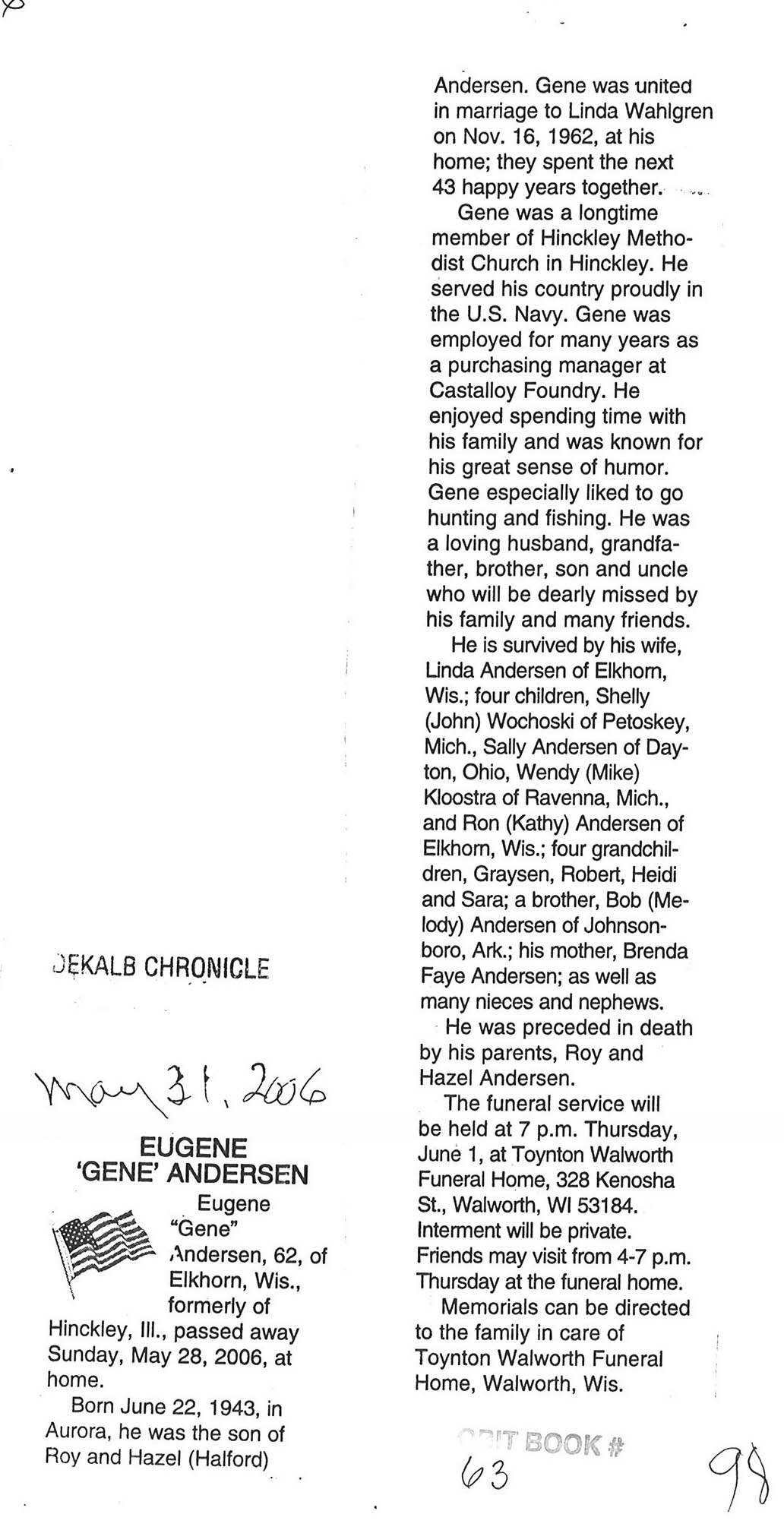 DEKALB CHRONICLE

May 31, 2006

EUGENE 'GENE' ANDERSEN

Eugene "Gene" Andersen, 62, of Elkhorn, Wis., formerly of Hinckley, Ill., passed away Sunday, May 28, 2006, at home.

Born June 22, 1943, in Aurora, he was the son of Roy and Hazel (Halford) Andersen. Gene was united in marriage to Linda Wahlgren on Nov. 16, 1962, at his home; they spent the next 43 happy years together.

Gene was a longtime member of Hinckley Methodist Church in Hinckley. He served his country proudly in the U.S. Navy. Gene was employed for many years as a purchasing manager at Castalloy Foundry. He enjoyed spending time with his family and was known for his great sense of humor. Gene especially liked to go hunting and fishing. He was a loving husband, grandfather, brother, son and uncle who will be dearly missed by his family and many friends.

He is survived by his wife, Linda Andersen of Elkhorn, Wis.; four children, Shelly (John) Wochoski of Petoskey, Mich., Sally Andersen of Dayton, Ohio, Wendy (Mike) Kloostra of Ravenna, Mich., and Ron (Kathy) Andersen of Elkhorn, Wis.; four grandchildren, Graysen, Robert, Heidi and Sara; a brother, Bob (Melody) Andersen of Johnsonboro, Ark.; his mother, Brenda Faye Andersen; as well as many nieces and nephews.

He was preceded in death by his parents, Roy and Hazel Andersen.

The funeral service will be held at 7 p.m. Thursday, June 1, at Toynton Walworth Funeral Home, 328 Kenosha St., Walworth, WI 53184. Interment will be private. Friends may visit from 4-7 p.m. Thursday at the funeral home.

Memorials can be directed to the family in care of Toynton Walworth Funeral Home, Walworth, Wis.

OBIT BOOK # 63

98